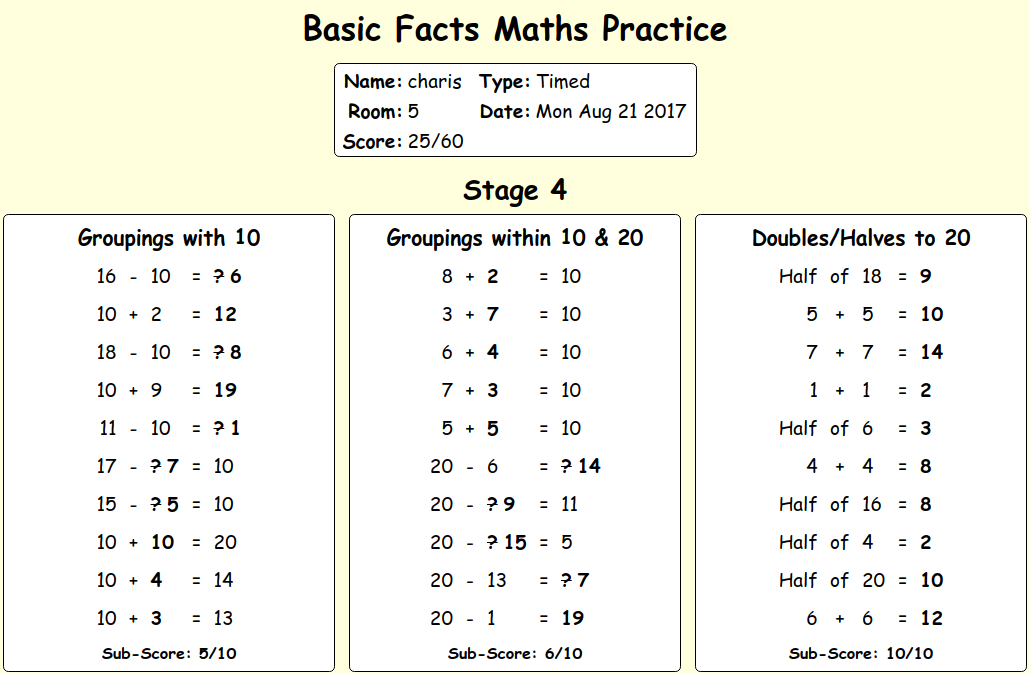 Basic Facts Maths Practice

Name: charis Type: Timed
Room: 5 Date: Mon Aug 21 2017
Score: 25/60

Stage 4

Groupings with 10

16 - 10 = ? 6
10 + 2 = 12
18 - 10 = ? 8
10 + 9 = 19
11 - 10 = ? 1
17 - ? 7 = 10
15 - ? 5 = 10
10 + 10 = 20
10 + 4 = 14
10 + 3 = 13

Sub-Score: 5/10

Groupings within 10 & 20

8 + 2 = 10
3 + 7 = 10
6 + 4 = 10
7 + 3 = 10
5 + 5 = 10
20 - 6 = ? 14
20 - ? 9 = 11
20 - ? 15 = 5
20 - 13 = ? 7
20 - 1 = 19

Sub-Score: 6/10

Doubles/Halves to 20

Half of 18 = 9
5 + 5 = 10
7 + 7 = 14
1 + 1 = 2
Half of 6 = 3
4 + 4 = 8
Half of 16 = 8
Half of 4 = 2
Half of 20 = 10
6 + 6 = 12

Sub-Score: 10/10